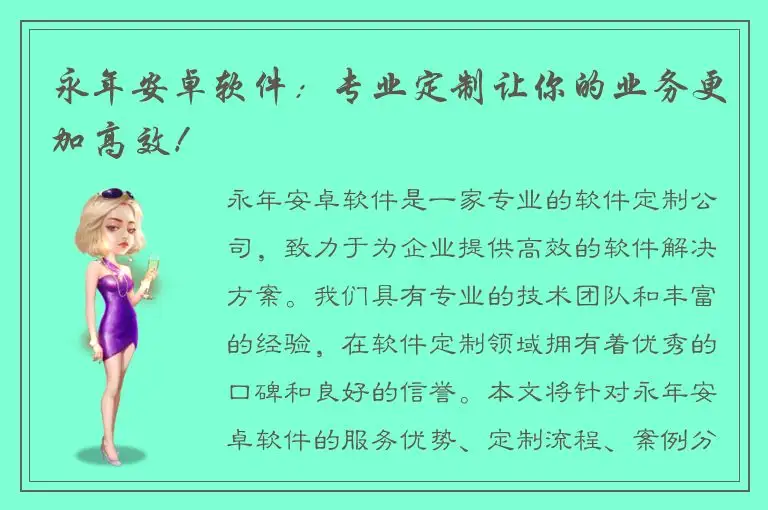 永年安卓软件：专业定制让你的业务更加高效！

永年安卓软件是一家专业的软件定制公司，致力于为企业提供高效的软件解决方案。我们具有专业的技术团队和丰富的经验，在软件定制领域拥有着优秀的口碑和良好的信誉。本文将针对永年安卓软件的服务优势、定制流程、案例分